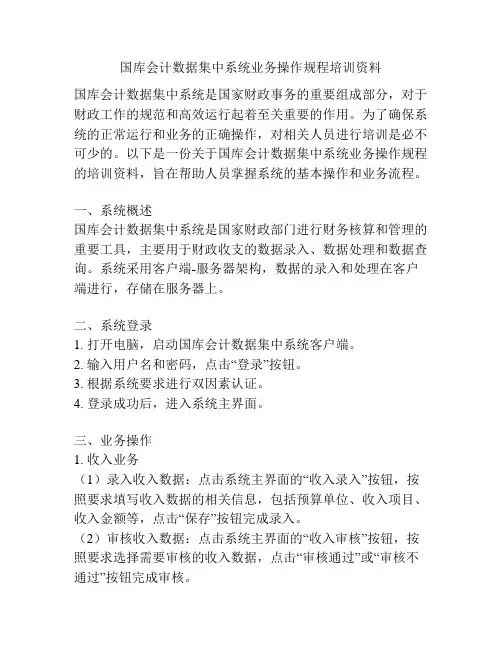 国库会计数据集中系统业务操作规程培训资料

国库会计数据集中系统是国家财政事务的重要组成部分，对于财政工作的规范和高效运行起着至关重要的作用。为了确保系统的正常运行和业务的正确操作，对相关人员进行培训是必不可少的。以下是一份关于国库会计数据集中系统业务操作规程的培训资料，旨在帮助人员掌握系统的基本操作和业务流程。

一、系统概述
国库会计数据集中系统是国家财政部门进行财务核算和管理的重要工具，主要用于财政收支的数据录入、数据处理和数据查询。系统采用客户端-服务器架构，数据的录入和处理在客户端进行，存储在服务器上。

二、系统登录
1. 打开电脑，启动国库会计数据集中系统客户端。
2. 输入用户名和密码，点击“登录”按钮。
3. 根据系统要求进行双因素认证。
4. 登录成功后，进入系统主界面。

三、业务操作
1. 收入业务
（1）录入收入数据：点击系统主界面的“收入录入”按钮，按照要求填写收入数据的相关信息，包括预算单位、收入项目、收入金额等，点击“保存”按钮完成录入。
（2）审核收入数据：点击系统主界面的“收入审核”按钮，按照要求选择需要审核的收入数据，点击“审核通过”或“审核不通过”按钮完成审核。